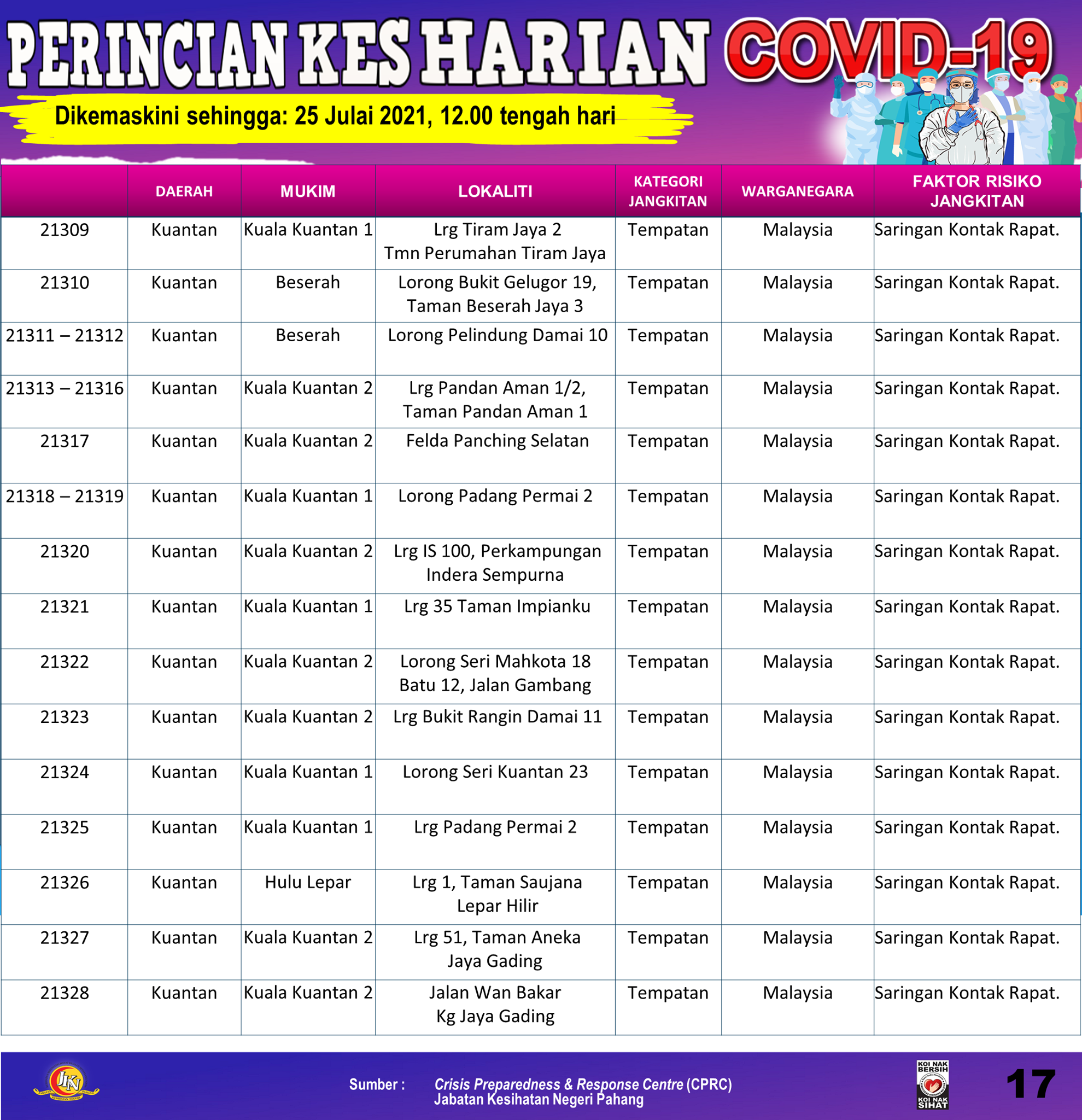 PERINCIAN KES HARIAN COVID-19

Dikemaskini sehingga: 25 Julai 2021, 12.00 tengah hari

| | DAERAH | MUKIM | LOKALITI | KATEGORI JANGKITAN | WARGANEGARA | FAKTOR RISIKO JANGKITAN |
|---|---|---|---|---|---|---|
| 21309 | Kuantan | Kuala Kuantan 1 | Lrg Tiram Jaya 2 Tmn Perumahan Tiram Jaya | Tempatan | Malaysia | Saringan Kontak Rapat. |
| 21310 | Kuantan | Beserah | Lorong Bukit Gelugor 19, Taman Beserah Jaya 3 | Tempatan | Malaysia | Saringan Kontak Rapat. |
| 21311 – 21312 | Kuantan | Beserah | Lorong Pelindung Damai 10 | Tempatan | Malaysia | Saringan Kontak Rapat. |
| 21313 – 21316 | Kuantan | Kuala Kuantan 2 | Lrg Pandan Aman 1/2, Taman Pandan Aman 1 | Tempatan | Malaysia | Saringan Kontak Rapat. |
| 21317 | Kuantan | Kuala Kuantan 2 | Felda Panching Selatan | Tempatan | Malaysia | Saringan Kontak Rapat. |
| 21318 – 21319 | Kuantan | Kuala Kuantan 1 | Lorong Padang Permai 2 | Tempatan | Malaysia | Saringan Kontak Rapat. |
| 21320 | Kuantan | Kuala Kuantan 2 | Lrg IS 100, Perkampungan Indera Sempurna | Tempatan | Malaysia | Saringan Kontak Rapat. |
| 21321 | Kuantan | Kuala Kuantan 1 | Lrg 35 Taman Impianku | Tempatan | Malaysia | Saringan Kontak Rapat. |
| 21322 | Kuantan | Kuala Kuantan 2 | Lorong Seri Mahkota 18 Batu 12, Jalan Gambang | Tempatan | Malaysia | Saringan Kontak Rapat. |
| 21323 | Kuantan | Kuala Kuantan 2 | Lrg Bukit Rangin Damai 11 | Tempatan | Malaysia | Saringan Kontak Rapat. |
| 21324 | Kuantan | Kuala Kuantan 1 | Lorong Seri Kuantan 23 | Tempatan | Malaysia | Saringan Kontak Rapat. |
| 21325 | Kuantan | Kuala Kuantan 1 | Lrg Padang Permai 2 | Tempatan | Malaysia | Saringan Kontak Rapat. |
| 21326 | Kuantan | Hulu Lepar | Lrg 1, Taman Saujana Lepar Hilir | Tempatan | Malaysia | Saringan Kontak Rapat. |
| 21327 | Kuantan | Kuala Kuantan 2 | Lrg 51, Taman Aneka Jaya Gading | Tempatan | Malaysia | Saringan Kontak Rapat. |
| 21328 | Kuantan | Kuala Kuantan 2 | Jalan Wan Bakar Kg Jaya Gading | Tempatan | Malaysia | Saringan Kontak Rapat. |

JKN

Sumber : Crisis Preparedness & Response Centre (CPRC) Jabatan Kesihatan Negeri Pahang

KOI NAK BERSIH KOI NAK SIHAT

17